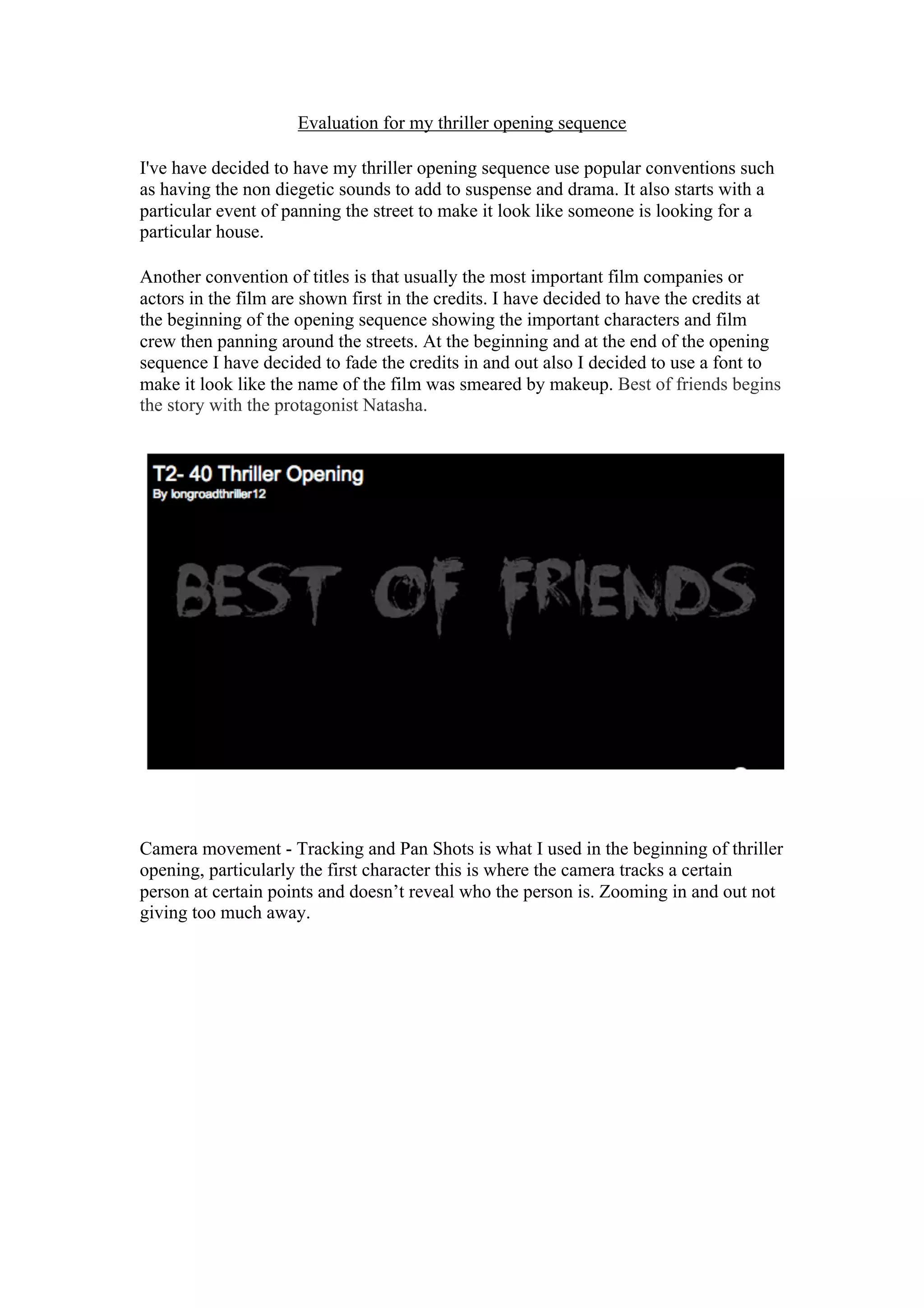 Evaluation for my thriller opening sequence

I've have decided to have my thriller opening sequence use popular conventions such as having the non diegetic sounds to add to suspense and drama. It also starts with a particular event of panning the street to make it look like someone is looking for a particular house.

Another convention of titles is that usually the most important film companies or actors in the film are shown first in the credits. I have decided to have the credits at the beginning of the opening sequence showing the important characters and film crew then panning around the streets. At the beginning and at the end of the opening sequence I have decided to fade the credits in and out also I decided to use a font to make it look like the name of the film was smeared by makeup. Best of friends begins the story with the protagonist Natasha.

T2- 40 Thriller Opening
By longroadthriller12

BEST OF FRIENDS

Camera movement - Tracking and Pan Shots is what I used in the beginning of thriller opening, particularly the first character this is where the camera tracks a certain person at certain points and doesn’t reveal who the person is. Zooming in and out not giving too much away.